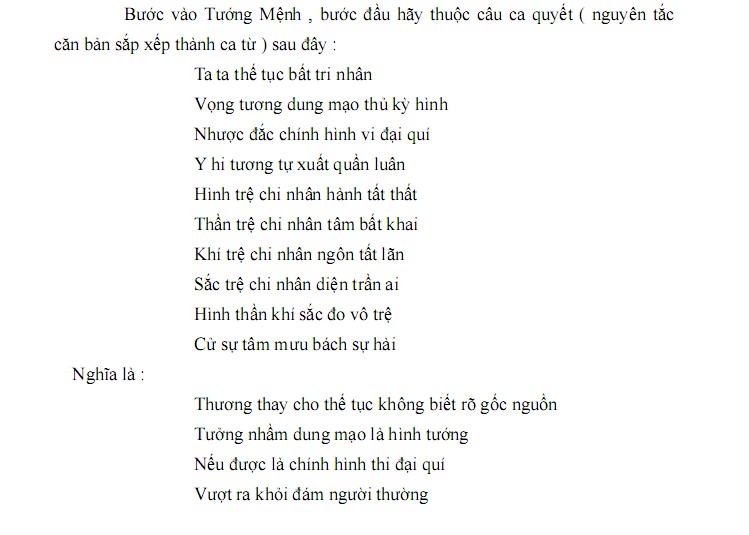 Bước vào Tướng Mệnh , bước đầu hãy thuộc câu ca quyết ( nguyên tắc căn bản sắp xếp thành ca từ ) sau đây :

Ta ta thế tục bất tri nhân
Vọng tương dung mạo thủ kỳ hình
Nhược đắc chính hình vi đại quí
Y hi tương tự xuất quần luân
Hình trệ chi nhân hành tất thất
Thần trệ chi nhân tâm bất khai
Khí trệ chi nhân ngôn tất lãn
Sắc trệ chi nhân diện trần ai
Hình thần khí sắc đo vô trệ
Cử sự tâm mưu bách sự hài

Nghĩa là :

Thương thay cho thế tục không biết rõ gốc nguồn
Tưởng nhầm dung mạo là hình tướng
Nếu được là chính hình thi đại quí
Vượt ra khỏi đám người thường